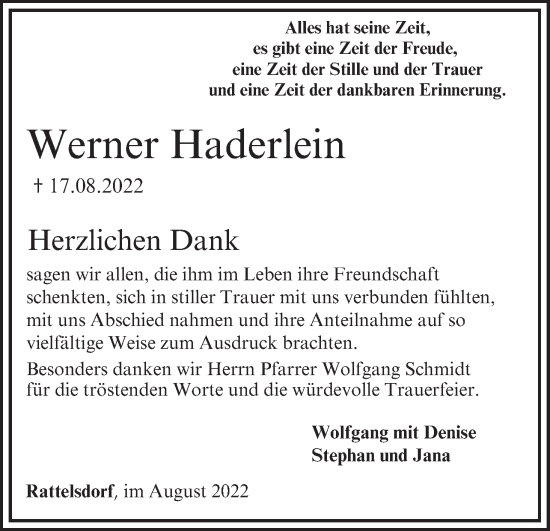 Alles hat seine Zeit,
es gibt eine Zeit der Freude,
eine Zeit der Stille und der Trauer
und eine Zeit der dankbaren Erinnerung.

Werner Haderlein

† 17.08.2022

Herzlichen Dank

sagen wir allen, die ihm im Leben ihre Freundschaft schenkten, sich in stiller Trauer mit uns verbunden fühlten, mit uns Abschied nahmen und ihre Anteilnahme auf so vielfältige Weise zum Ausdruck brachten.

Besonders danken wir Herrn Pfarrer Wolfgang Schmidt für die tröstenden Worte und die würdevolle Trauerfeier.

Wolfgang mit Denise
Stephan und Jana

Rattelsdorf, im August 2022